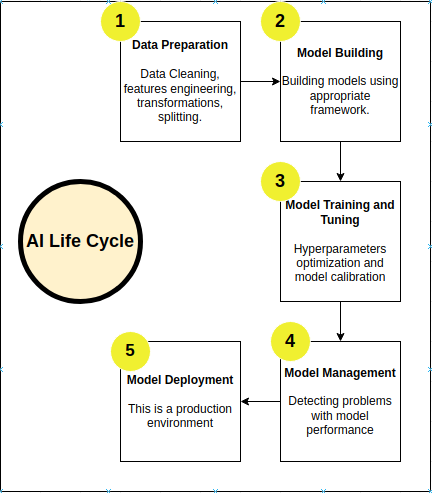 AI Life Cycle

1
Data Preparation

Data Cleaning, features engineering, transformations, splitting.

2
Model Building

Building models using appropriate framework.

3
Model Training and Tuning

Hyperparameters optimization and model calibration

4
Model Management

Detecting problems with model performance

5
Model Deployment

This is a production environment